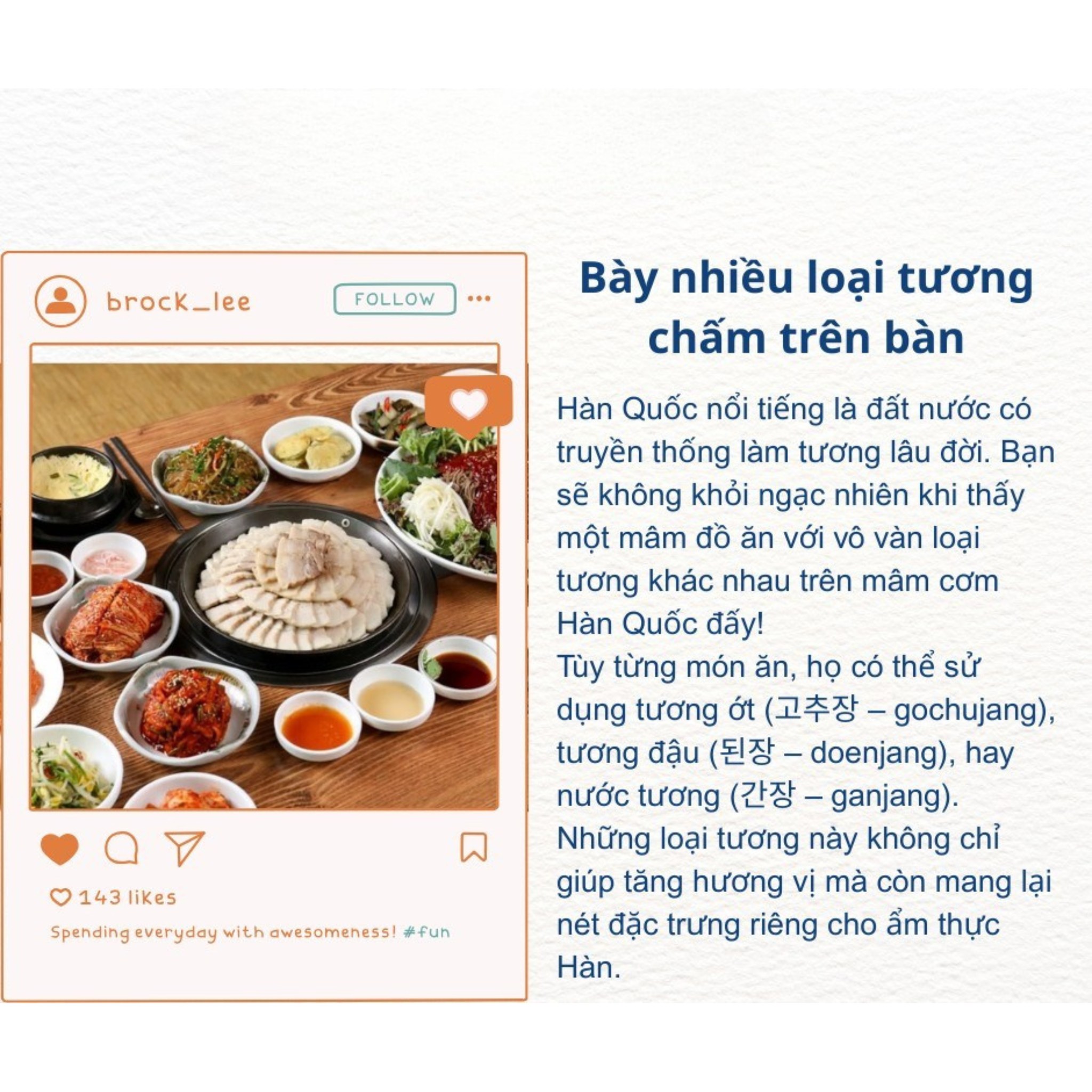 brock_lee

FOLLOW

143 likes

Spending everyday with awesomeness! #fun

Bày nhiều loại tương chấm trên bàn

Hàn Quốc nổi tiếng là đất nước có truyền thống làm tương lâu đời. Bạn sẽ không khỏi ngạc nhiên khi thấy một mâm đồ ăn với vô vàn loại tương khác nhau trên mâm cơm Hàn Quốc đấy!

Tùy từng món ăn, họ có thể sử dụng tương ớt (고추장 – gochujang), tương đậu (된장 – doenjang), hay nước tương (간장 – ganjang).

Những loại tương này không chỉ giúp tăng hương vị mà còn mang lại nét đặc trưng riêng cho ẩm thực Hàn.